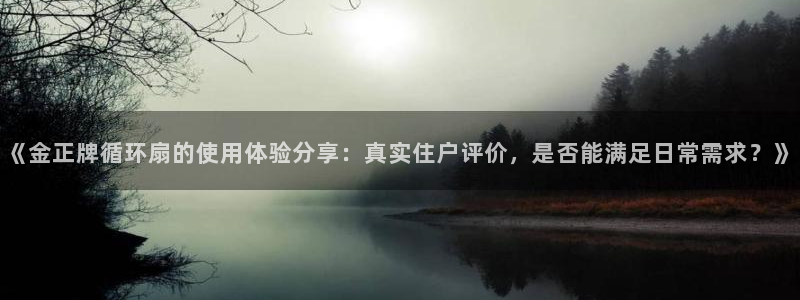 《金正牌循环扇的使用体验分享：真实住户评价，是否能满足日常需求？》